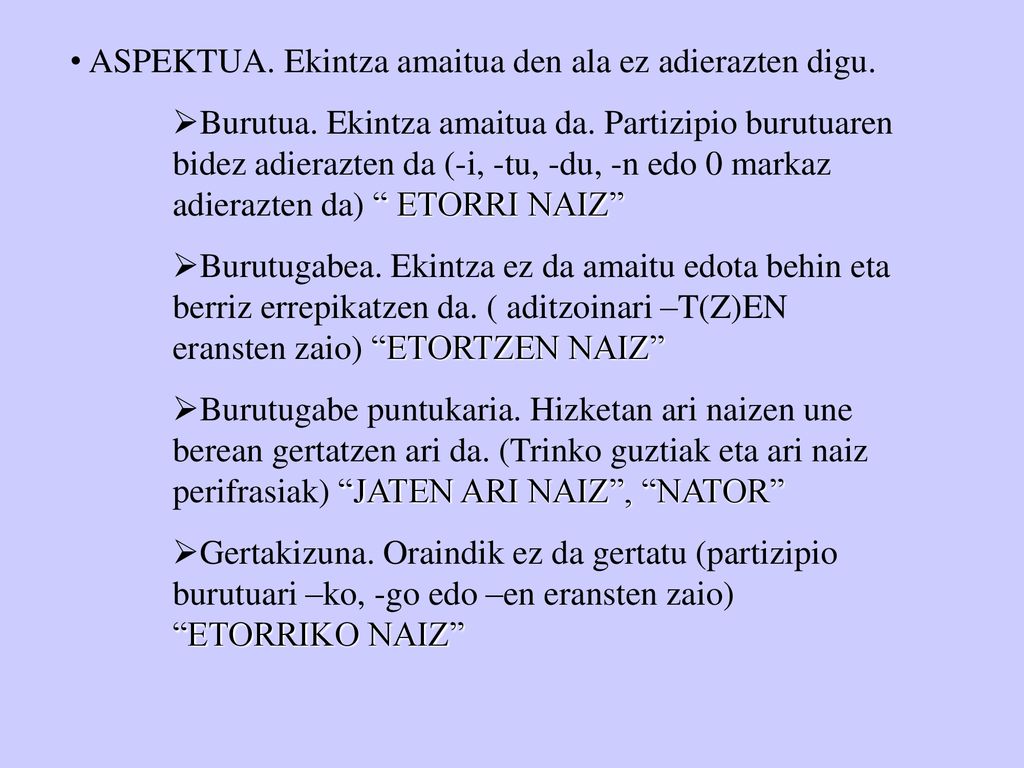 • ASPEKTUA. Ekintza amaitua den ala ez adierazten digu.

➢Burutua. Ekintza amaitua da. Partizipio burutuaren bidez adierazten da (-i, -tu, -du, -n edo 0 markaz adierazten da) “ ETORRI NAIZ”

➢Burutugabea. Ekintza ez da amaitu edota behin eta berriz errepikatzen da. ( aditzoinari –T(Z)EN eransten zaio) “ETORTZEN NAIZ”

➢Burutugabe puntukaria. Hizketan ari naizen une berean gertatzen ari da. (Trinko guztiak eta ari naiz perifrasiak) “JATEN ARI NAIZ”, “NATOR”

➢Gertakizuna. Oraindik ez da gertatu (partizipio burutuari –ko, -go edo –en eransten zaio) “ETORRIKO NAIZ”